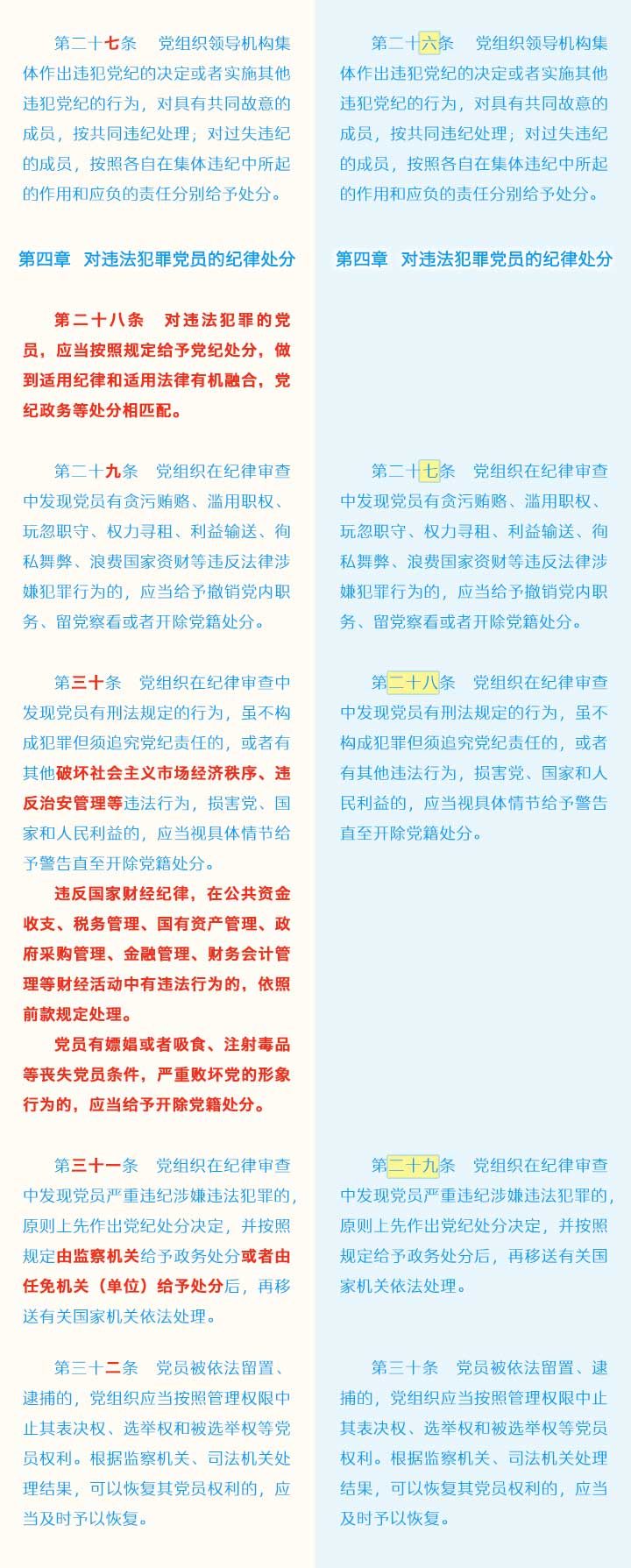 第二十七条 党组织领导机构集体作出违犯党纪的决定或者实施其他违犯党纪的行为，对具有共同故意的成员，按共同违纪处理；对过失违纪的成员，按照各自在集体违纪中所起的作用和应负的责任分别给予处分。

第四章 对违法犯罪党员的纪律处分

第二十八条 对违法犯罪的党员，应当按照规定给予党纪处分，做到适用纪律和适用法律有机融合，党纪政务等处分相匹配。

第二十九条 党组织在纪律审查中发现党员有贪污贿赂、滥用职权、玩忽职守、权力寻租、利益输送、徇私舞弊、浪费国家资财等违反法律涉嫌犯罪行为的，应当给予撤销党内职务、留党察看或者开除党籍处分。

第三十条 党组织在纪律审查中发现党员有刑法规定的行为，虽不构成犯罪但须追究党纪责任的，或者有其他破坏社会主义市场经济秩序、违反治安管理等违法行为，损害党、国家和人民利益的，应当视具体情节给予警告直至开除党籍处分。

违反国家财经纪律，在公共资金收支、税务管理、国有资产管理、政府采购管理、金融管理、财务会计管理等财经活动中有违法行为的，依照前款规定处理。

党员有嫖娼或者吸食、注射毒品等丧失党员条件，严重败坏党的形象行为的，应当给予开除党籍处分。

第三十一条 党组织在纪律审查中发现党员严重违纪涉嫌违法犯罪的，原则上先作出党纪处分决定，并按照规定由监察机关给予政务处分或者由任免机关（单位）给予处分后，再移送有关国家机关依法处理。

第三十二条 党员被依法留置、逮捕的，党组织应当按照管理权限中止其表决权、选举权和被选举权等党员权利。根据监察机关、司法机关处理结果，可以恢复其党员权利的，应当及时予以恢复。

第二十六条 党组织领导机构集体作出违犯党纪的决定或者实施其他违犯党纪的行为，对具有共同故意的成员，按共同违纪处理；对过失违纪的成员，按照各自在集体违纪中所起的作用和应负的责任分别给予处分。

第四章 对违法犯罪党员的纪律处分

第二十七条 党组织在纪律审查中发现党员有贪污贿赂、滥用职权、玩忽职守、权力寻租、利益输送、徇私舞弊、浪费国家资财等违反法律涉嫌犯罪行为的，应当给予撤销党内职务、留党察看或者开除党籍处分。

第二十八条 党组织在纪律审查中发现党员有刑法规定的行为，虽不构成犯罪但须追究党纪责任的，或者有其他违法行为，损害党、国家和人民利益的，应当视具体情节给予警告直至开除党籍处分。

第二十九条 党组织在纪律审查中发现党员严重违纪涉嫌违法犯罪的，原则上先作出党纪处分决定，并按照规定给予政务处分后，再移送有关国家机关依法处理。

第三十条 党员被依法留置、逮捕的，党组织应当按照管理权限中止其表决权、选举权和被选举权等党员权利。根据监察机关、司法机关处理结果，可以恢复其党员权利的，应当及时予以恢复。